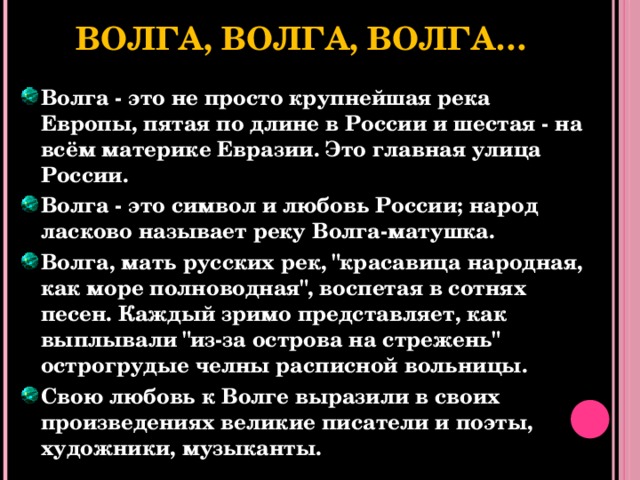 ВОЛГА, ВОЛГА, ВОЛГА…

Волга - это не просто крупнейшая река Европы, пятая по длине в России и шестая - на всём материке Евразии. Это главная улица России.

Волга - это символ и любовь России; народ ласково называет реку Волга-матушка.

Волга, мать русских рек, "красавица народная, как море полноводная", воспетая в сотнях песен. Каждый зримо представляет, как выплывали "из-за острова на стрежень" острогрудые челны расписной вольницы.

Свою любовь к Волге выразили в своих произведениях великие писатели и поэты, художники, музыканты.